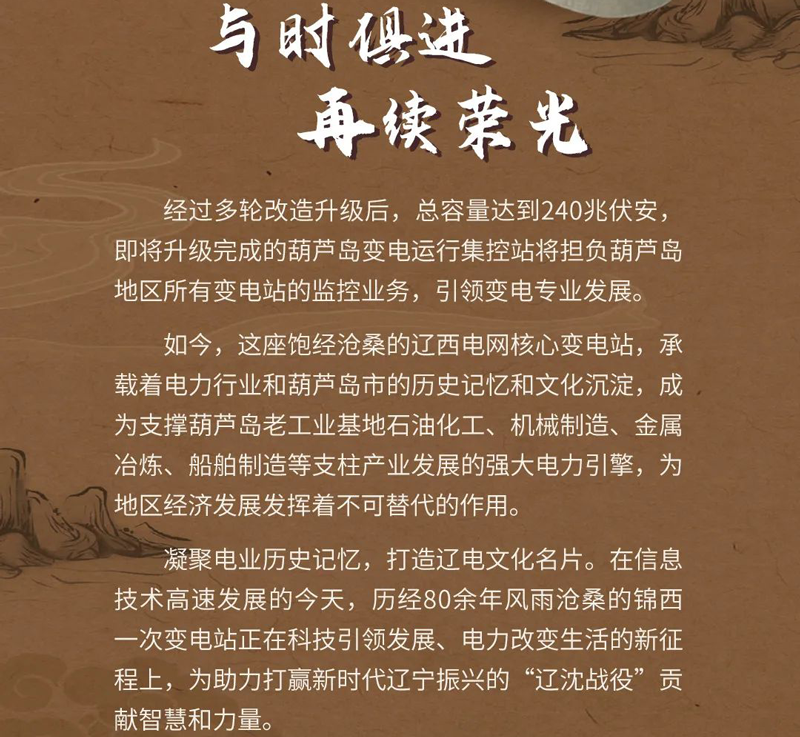 与时俱进
再续荣光

经过多轮改造升级后，总容量达到240兆伏安，即将升级完成的葫芦岛变电运行集控站将担负葫芦岛地区所有变电站的监控业务，引领变电专业发展。

如今，这座饱经沧桑的辽西电网核心变电站，承载着电力行业和葫芦岛市的历史记忆和文化沉淀，成为支撑葫芦岛老工业基地石油化工、机械制造、金属冶炼、船舶制造等支柱产业发展的强大电力引擎，为地区经济发展发挥着不可替代的作用。

凝聚电业历史记忆，打造辽电文化名片。在信息技术高速发展的今天，历经80余年风雨沧桑的锦西一次变电站正在科技引领发展、电力改变生活的新征程上，为助力打赢新时代辽宁振兴的“辽沈战役”贡献智慧和力量。